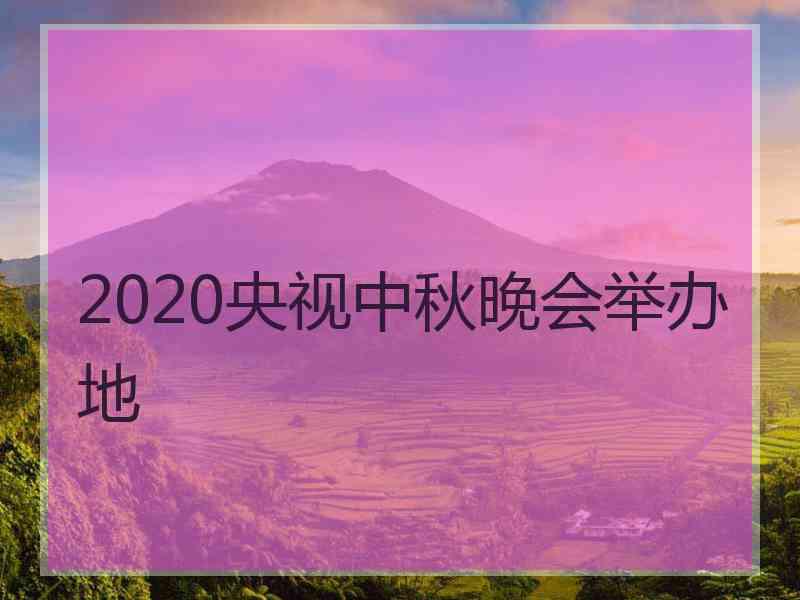 2020央视中秋晚会举办地